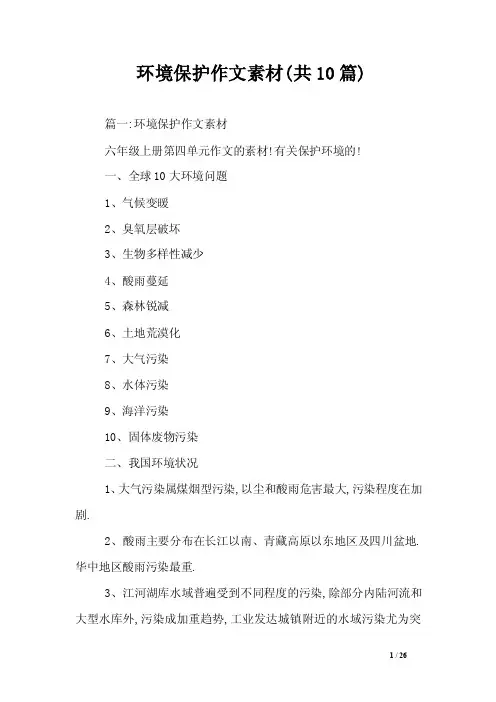 环境保护作文素材(共10篇)

篇一:环境保护作文素材

六年级上册第四单元作文的素材!有关保护环境的!

一、全球10大环境问题

1、气候变暖

2、臭氧层破坏

3、生物多样性减少

4、酸雨蔓延

5、森林锐减

6、土地荒漠化

7、大气污染

8、水体污染

9、海洋污染

10、固体废物污染

二、我国环境状况

1、大气污染属煤烟型污染,以尘和酸雨危害最大,污染程度在加剧.

2、酸雨主要分布在长江以南、青藏高原以东地区及四川盆地.华中地区酸雨污染最重.

3、江河湖库水域普遍受到不同程度的污染,除部分内陆河流和大型水库外,污染成加重趋势,工业发达城镇附近的水域污染尤为突

1 / 26